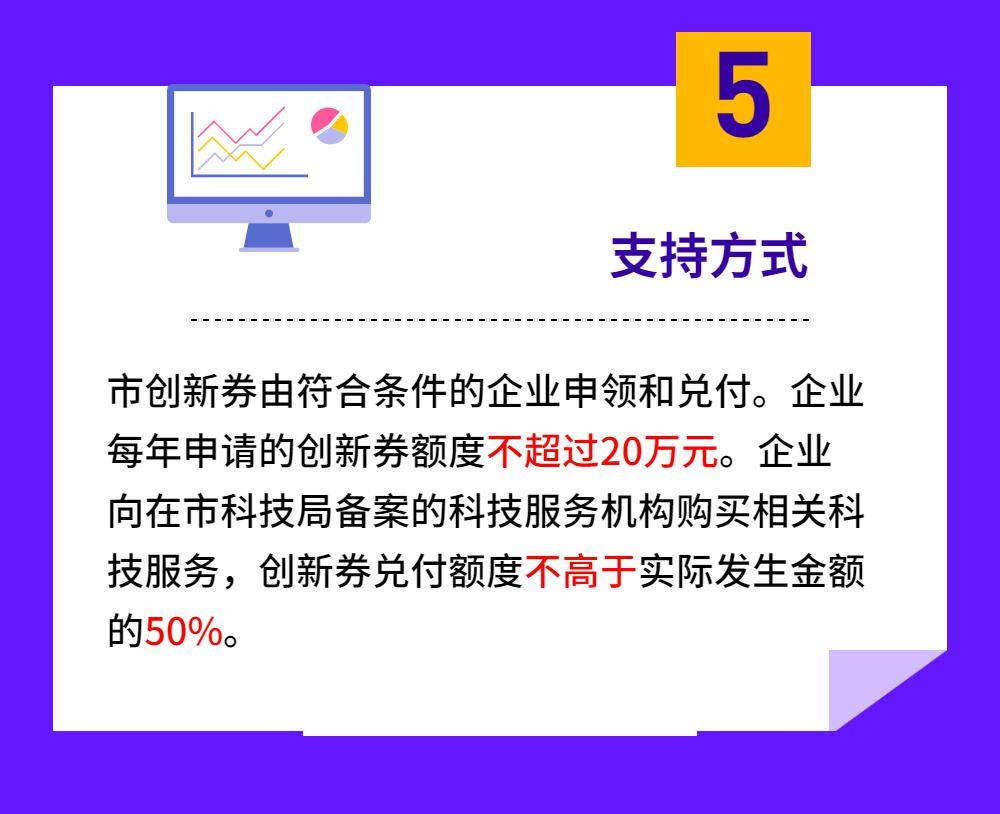 5

支持方式

市创新券由符合条件的企业申领和兑付。企业每年申请的创新券额度不超过20万元。企业向在市科技局备案的科技服务机构购买相关科技服务，创新券兑付额度不高于实际发生金额的50%。